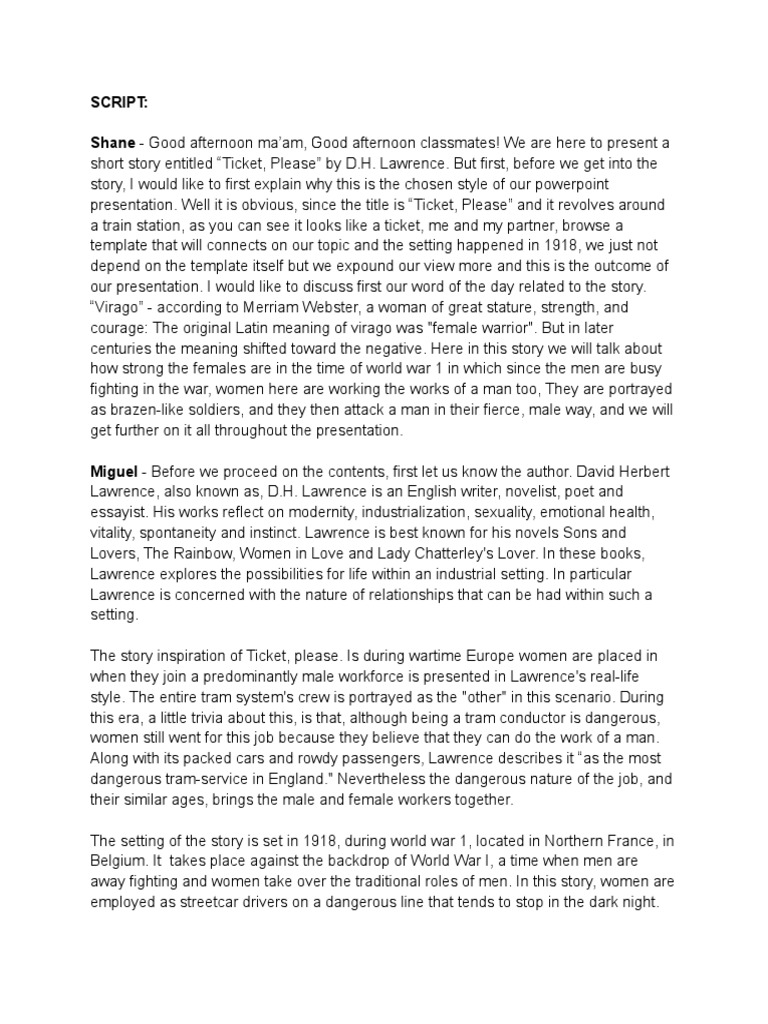 SCRIPT:

Shane - Good afternoon ma'am, Good afternoon classmates! We are here to present a short story entitled "Ticket, Please" by D.H. Lawrence. But first, before we get into the story, I would like to first explain why this is the chosen style of our powerpoint presentation. Well it is obvious, since the title is "Ticket, Please" and it revolves around a train station, as you can see it looks like a ticket, me and my partner, browse a template that will connects on our topic and the setting happened in 1918, we just not depend on the template itself but we expound our view more and this is the outcome of our presentation. I would like to discuss first our word of the day related to the story. "Virago" - according to Merriam Webster, a woman of great stature, strength, and courage: The original Latin meaning of virago was "female warrior". But in later centuries the meaning shifted toward the negative. Here in this story we will talk about how strong the females are in the time of world war 1 in which since the men are busy fighting in the war, women here are working the works of a man too, They are portrayed as brazen-like soldiers, and they then attack a man in their fierce, male way, and we will get further on it all throughout the presentation.

Miguel - Before we proceed on the contents, first let us know the author. David Herbert Lawrence, also known as, D.H. Lawrence is an English writer, novelist, poet and essayist. His works reflect on modernity, industrialization, sexuality, emotional health, vitality, spontaneity and instinct. Lawrence is best known for his novels Sons and Lovers, The Rainbow, Women in Love and Lady Chatterley's Lover. In these books, Lawrence explores the possibilities for life within an industrial setting. In particular Lawrence is concerned with the nature of relationships that can be had within such a setting.

The story inspiration of Ticket, please. Is during wartime Europe women are placed in when they join a predominantly male workforce is presented in Lawrence's real-life style. The entire tram system's crew is portrayed as the "other" in this scenario. During this era, a little trivia about this, is that, although being a tram conductor is dangerous, women still went for this job because they believe that they can do the work of a man. Along with its packed cars and rowdy passengers, Lawrence describes it "as the most dangerous tram-service in England." Nevertheless the dangerous nature of the job, and their similar ages, brings the male and female workers together.

The setting of the story is set in 1918, during world war 1, located in Northern France, in Belgium. It takes place against the backdrop of World War I, a time when men are away fighting and women take over the traditional roles of men. In this story, women are employed as streetcar drivers on a dangerous line that tends to stop in the dark night.